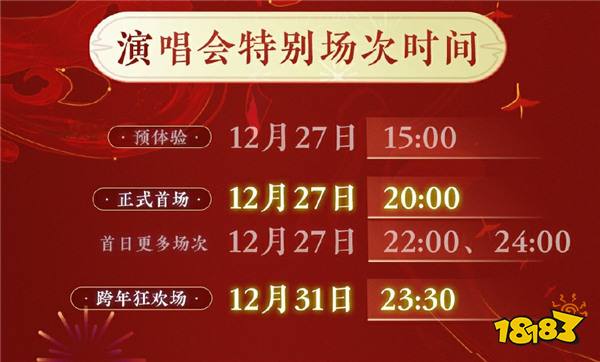 演唱会特别场次时间

·预体验· 12月27日 15:00

·正式首场· 12月27日 20:00

首日更多场次 12月27日 22:00、24:00

·跨年狂欢场· 12月31日 23:30

18183